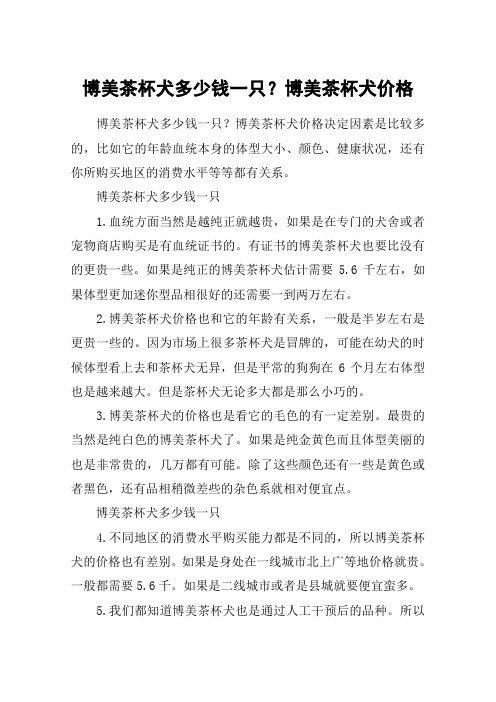 博美茶杯犬多少钱一只？博美茶杯犬价格

博美茶杯犬多少钱一只？博美茶杯犬价格决定因素是比较多的，比如它的年龄血统本身的体型大小、颜色、健康状况，还有你所购买地区的消费水平等等都有关系。

博美茶杯犬多少钱一只

1.血统方面当然是越纯正就越贵，如果是在专门的犬舍或者宠物商店购买是有血统证书的。有证书的博美茶杯犬也要比没有的更贵一些。如果是纯正的博美茶杯犬估计需要 5.6 千左右，如果体型更加迷你型品相很好的还需要一到两万左右。

2.博美茶杯犬价格也和它的年龄有关系，一般是半岁左右是更贵一些的。因为市场上很多茶杯犬是冒牌的，可能在幼犬的时候体型看上去和茶杯犬无异，但是平常的狗狗在 6 个月左右体型也是越来越大。但是茶杯犬无论多大都是那么小巧的。

3.博美茶杯犬的价格也是看它的毛色的有一定差别。最贵的当然是纯白色的博美茶杯犬了。如果是纯金黄色而且体型美丽的也是非常贵的，几万都有可能。除了这些颜色还有一些是黄色或者黑色，还有品相稍微差些的杂色系就相对便宜点。

博美茶杯犬多少钱一只

4.不同地区的消费水平购买能力都是不同的，所以博美茶杯犬的价格也有差别。如果是身处在一线城市北上广等地价格就贵。一般都需要 5.6 千。如果是二线城市或者是县城就要便宜蛮多。

5.我们都知道博美茶杯犬也是通过人工干预后的品种。所以